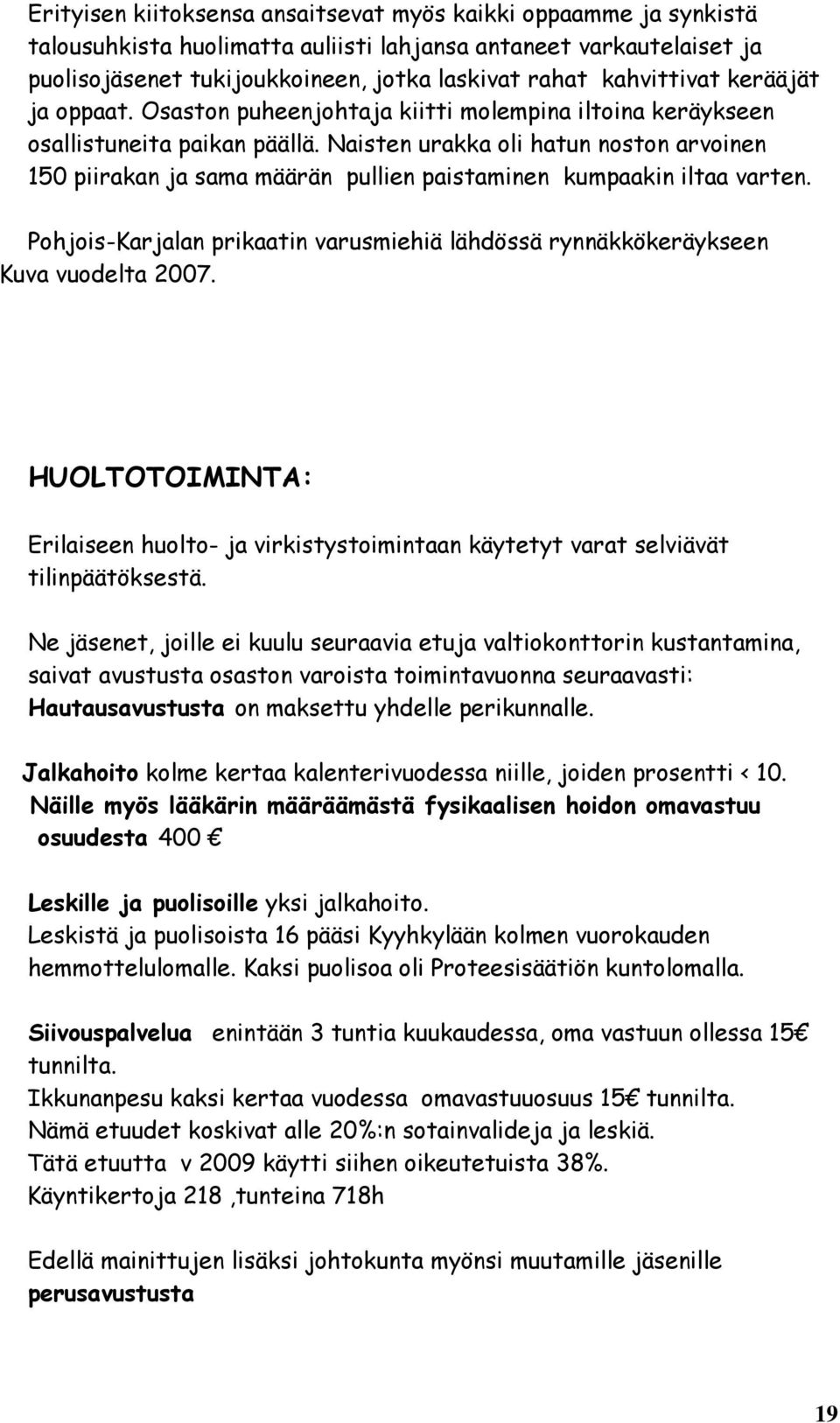 Erityisen kiitoksensa ansaitsevat myös kaikki oppaamme ja synkistä talousuhkista huolimatta auliisti lahjansa antaneet varkautelaiset ja puolisojäsenet tukijoukkoineen, jotka laskivat rahat kahvittivat kerääjät ja oppaat. Osaston puheenjohtaja kiitti molempina iltoina keräykseen osallistuneita paikan päällä. Naisten urakka oli hatun noston arvoinen 150 piirakan ja sama määrän pullien paistaminen kumpaakin iltaa varten.

Pohjois-Karjalan prikaatin varusmiehiä lähdössä rynnäkkökeräykseen Kuva vuodelta 2007.

HUOLTOTOIMINTA:

Erilaiseen huolto- ja virkistystoimintaan käytetyt varat selviävät tilinpäätöksestä.

Ne jäsenet, joille ei kuulu seuraavia etuja valtiokonttorin kustantamina, saivat avustusta osaston varoista toimintavuonna seuraavasti: Hautausavustusta on maksettu yhdelle perikunnalle.

Jalkahoito kolme kertaa kalenterivuodessa niille, joiden prosentti < 10. Näille myös lääkärin määräämästä fysikaalisen hoidon omavastuu osuudesta 400 €

Leskille ja puolisoille yksi jalkahoito.
Leskistä ja puolisoista 16 pääsi Kyyhkylään kolmen vuorokauden hemmottelulomalle. Kaksi puolisoa oli Proteesisäätiön kuntolomalla.

Siivouspalvelua enintään 3 tuntia kuukaudessa, oma vastuun ollessa 15€ tunnilta.
Ikkunanpesu kaksi kertaa vuodessa omavastuuosuus 15€ tunnilta.
Nämä etuudet koskivat alle 20%:n sotainvalideja ja leskiä.
Tätä etuutta v 2009 käytti siihen oikeutetuista 38%.
Käyntikertoja 218 ,tunteina 718h

Edellä mainittujen lisäksi johtokunta myönsi muutamille jäsenille perusavustusta

19